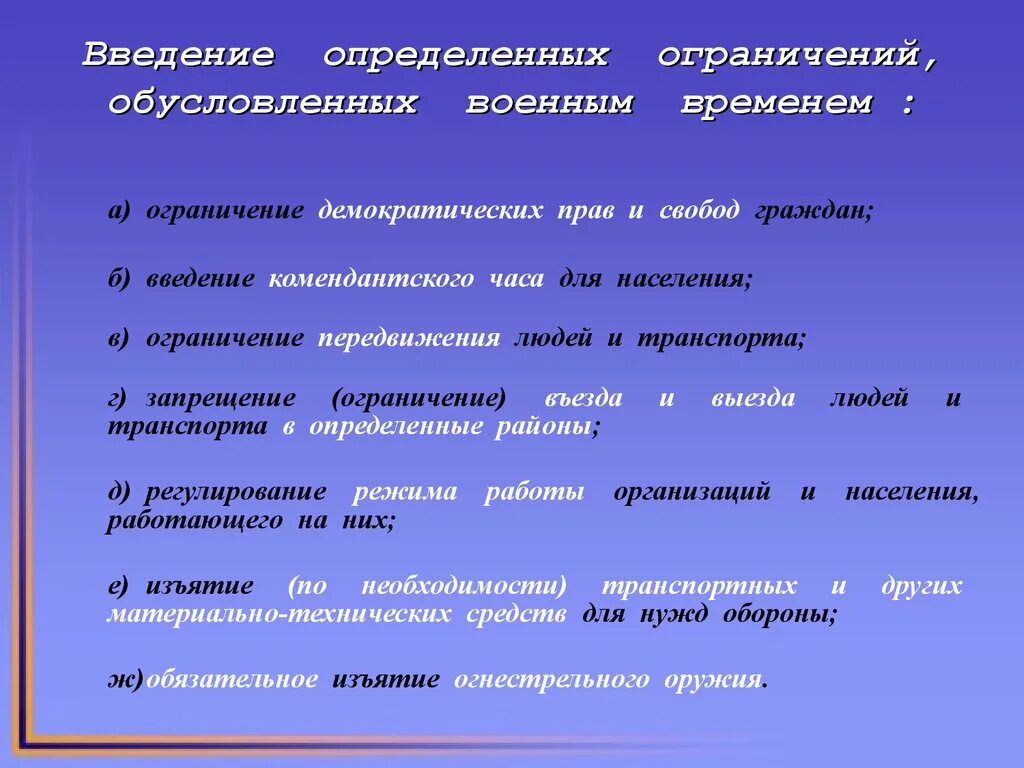 Введение определенных ограничений, обусловленных военным временем :

а) ограничение демократических прав и свобод граждан;

б) введение комендантского часа для населения;

в) ограничение передвижения людей и транспорта;

г) запрещение (ограничение) въезда и выезда людей и транспорта в определенные районы;

д) регулирование режима работы организаций и населения, работающего на них;

е) изъятие (по необходимости) транспортных и других материально-технических средств для нужд обороны;

ж) обязательное изъятие огнестрельного оружия.